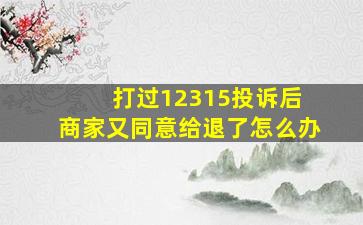 打过12315投诉后
商家又同意给退了怎么办